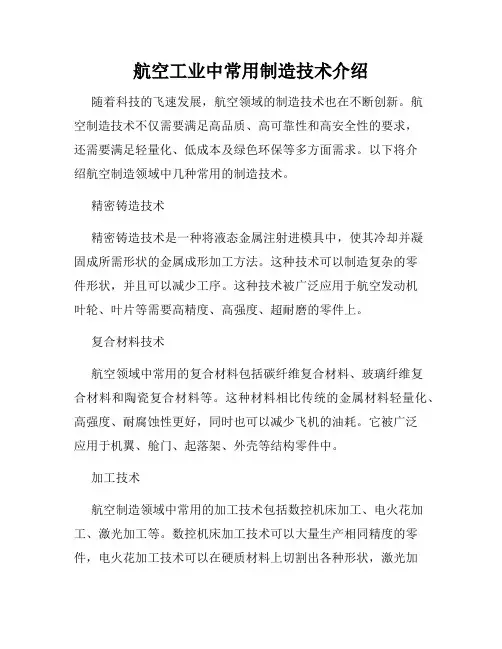 航空工业中常用制造技术介绍

随着科技的飞速发展，航空领域的制造技术也在不断创新。航空制造技术不仅需要满足高品质、高可靠性和高安全性的要求，还需要满足轻量化、低成本及绿色环保等多方面需求。以下将介绍航空制造领域中几种常用的制造技术。

精密铸造技术

精密铸造技术是一种将液态金属注射进模具中，使其冷却并凝固成所需形状的金属成形加工方法。这种技术可以制造复杂的零件形状，并且可以减少工序。这种技术被广泛应用于航空发动机叶轮、叶片等需要高精度、高强度、超耐磨的零件上。

复合材料技术

航空领域中常用的复合材料包括碳纤维复合材料、玻璃纤维复合材料和陶瓷复合材料等。这种材料相比传统的金属材料轻量化、高强度、耐腐蚀性更好，同时也可以减少飞机的油耗。它被广泛应用于机翼、舱门、起落架、外壳等结构零件中。

加工技术

航空制造领域中常用的加工技术包括数控机床加工、电火花加工、激光加工等。数控机床加工技术可以大量生产相同精度的零件，电火花加工技术可以在硬质材料上切割出各种形状，激光加